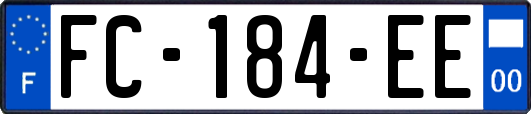 F
FC-184-EE
00